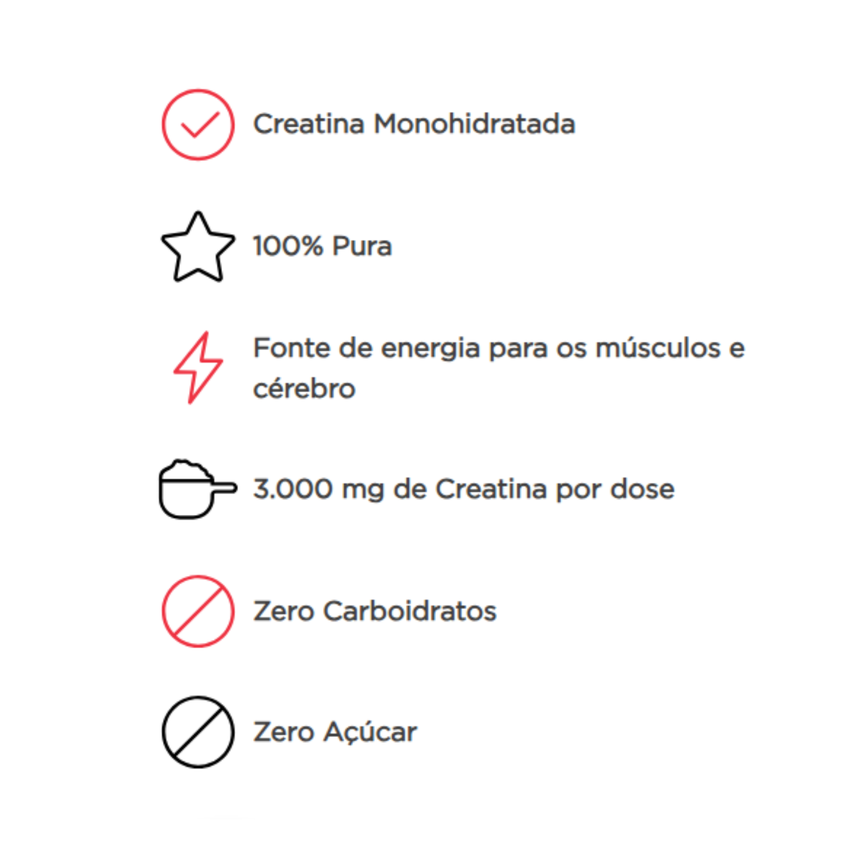 Creatina Monohidratada

100% Pura

Fonte de energia para os músculos e cérebro

3.000 mg de Creatina por dose

Zero Carboidratos

Zero Açúcar